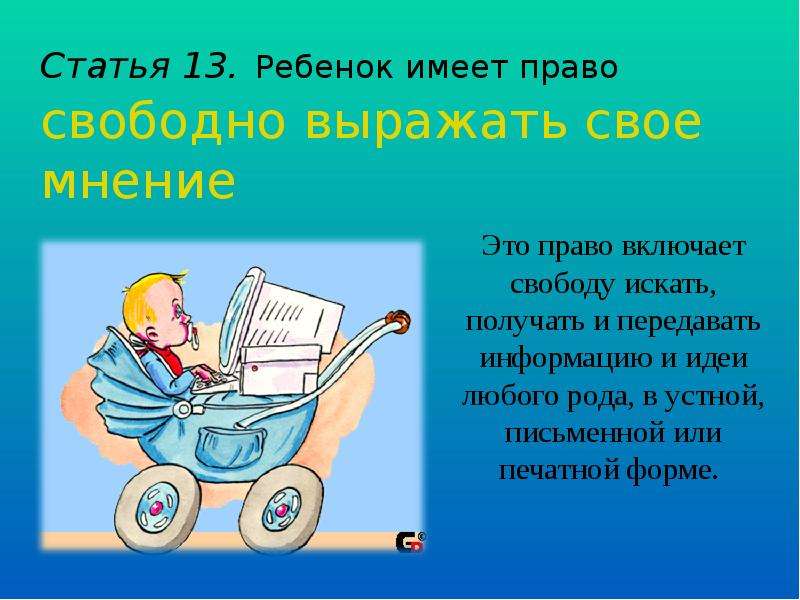 Статья 13. Ребенок имеет право свободно выражать свое мнение

Это право включает свободу искать, получать и передавать информацию и идеи любого рода, в устной, письменной или печатной форме.